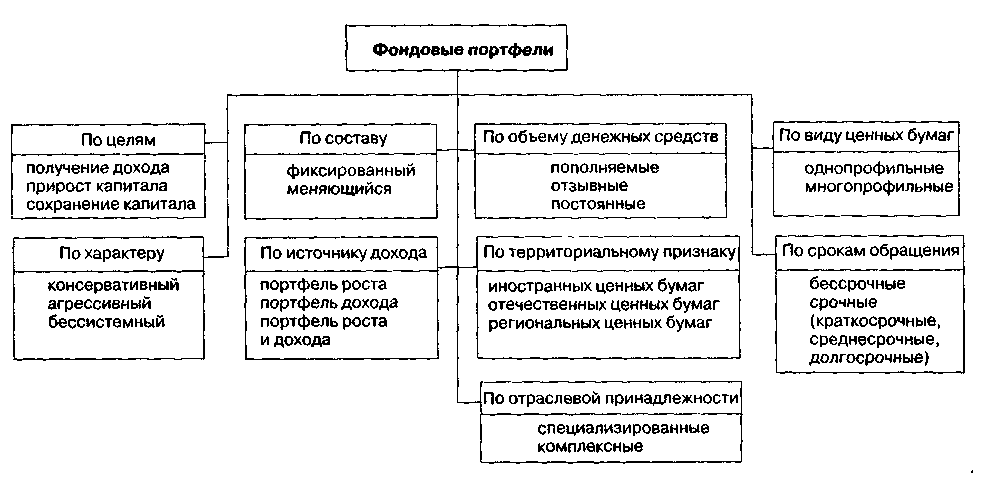 Фондовые портфели

По целям
получение дохода
прирост капитала
сохранение капитала

По характеру
консервативный
агрессивный
бессистемный

По составу
фиксированный
меняющийся

По источнику дохода
портфель роста
портфель дохода
портфель роста и дохода

По объему денежных средств
пополняемые
отзывные
постоянные

По территориальному признаку
иностранных ценных бумаг
отечественных ценных бумаг
региональных ценных бумаг

По отраслевой принадлежности
специализированные
комплексные

По виду ценных бумаг
однопрофильные
многопрофильные

По срокам обращения
бессрочные
срочные
(краткосрочные,
среднесрочные,
долгосрочные)